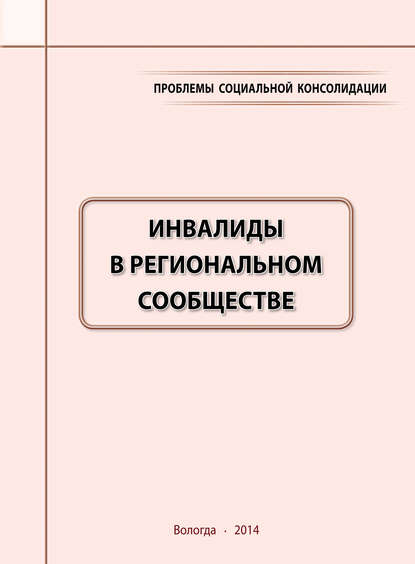 ПРОБЛЕМЫ СОЦИАЛЬНОЙ КОНСОЛИДАЦИИ

ИНВАЛИДЫ
В РЕГИОНАЛЬНОМ
СООБЩЕСТВЕ

Вологда · 2014